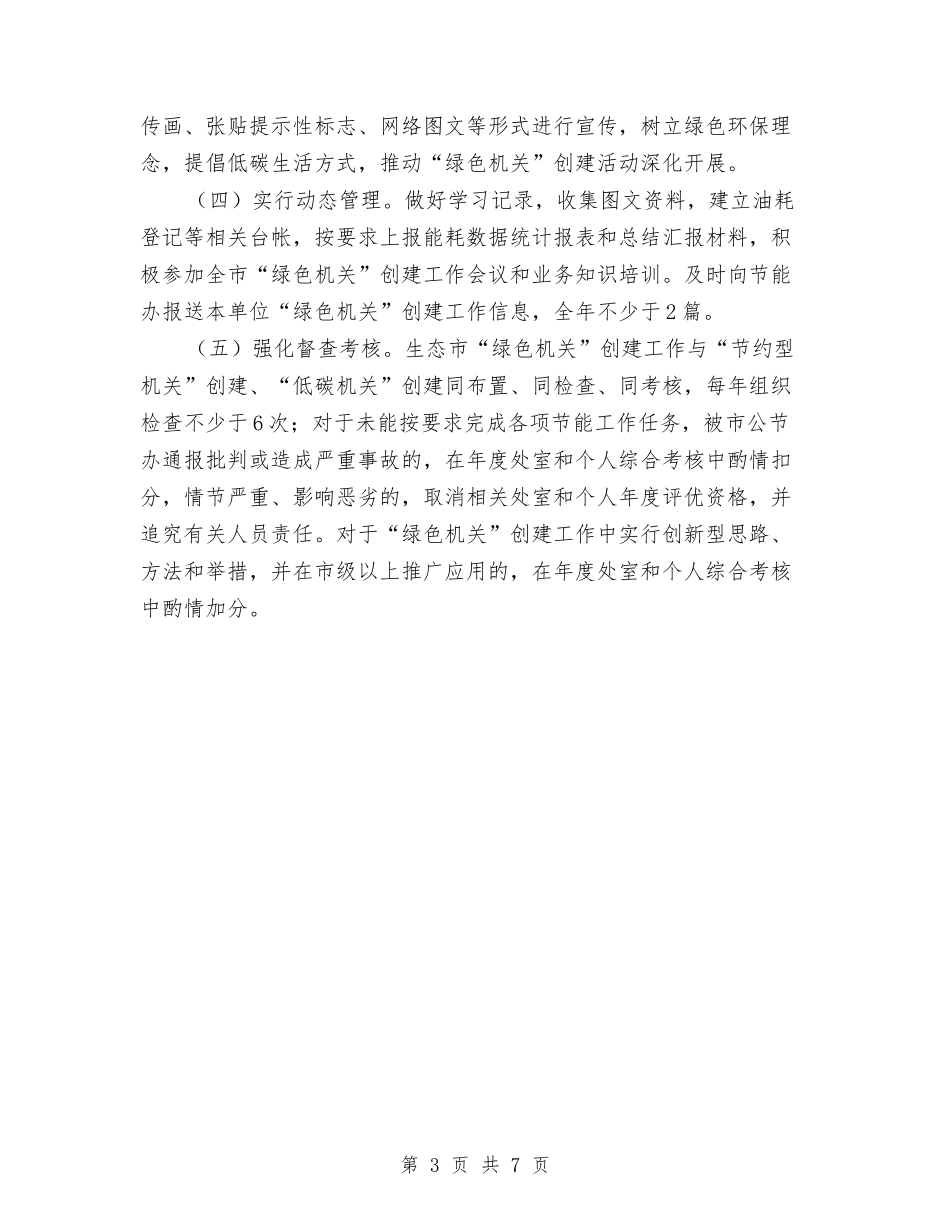 传画、张贴提示性标志、网络图文等形式进行宣传，树立绿色环保理念，提倡低碳生活方式，推动“绿色机关”创建活动深化开展。

（四）实行动态管理。做好学习记录，收集图文资料，建立油耗登记等相关台帐，按要求上报能耗数据统计报表和总结汇报材料，积极参加全市“绿色机关”创建工作会议和业务知识培训。及时向节能办报送本单位“绿色机关”创建工作信息，全年不少于2篇。

（五）强化督查考核。生态市“绿色机关”创建工作与“节约型机关”创建、“低碳机关”创建同布置、同检查、同考核，每年组织检查不少于6次；对于未能按要求完成各项节能工作任务，被市公节办通报批判或造成严重事故的，在年度处室和个人综合考核中酌情扣分，情节严重、影响恶劣的，取消相关处室和个人年度评优资格，并追究有关人员责任。对于“绿色机关”创建工作中实行创新型思路、方法和举措，并在市级以上推广应用的，在年度处室和个人综合考核中酌情加分。

第 3 页 共 7 页